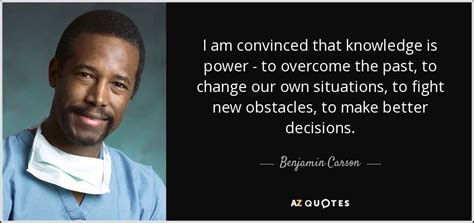 I am convinced that knowledge is power - to overcome the past, to change our own situations, to fight new obstacles, to make better decisions.

— Benjamin Carson —

AZ QUOTES